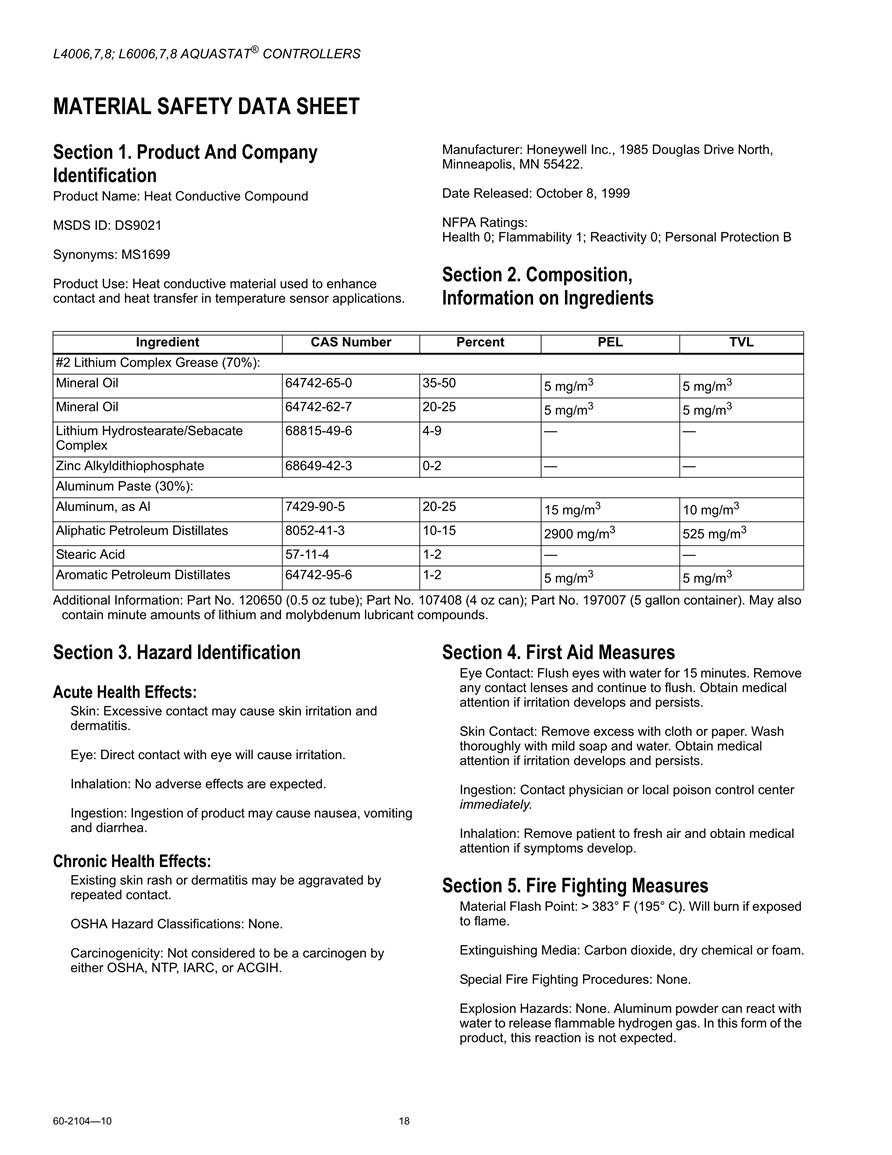 L4006,7,8; L6006,7,8 AQUASTAT® CONTROLLERS

MATERIAL SAFETY DATA SHEET

Section 1. Product And Company Identification

Product Name: Heat Conductive Compound

MSDS ID: DS9021

Synonyms: MS1699

Product Use: Heat conductive material used to enhance contact and heat transfer in temperature sensor applications.

Manufacturer: Honeywell Inc., 1985 Douglas Drive North, Minneapolis, MN 55422.

Date Released: October 8, 1999

NFPA Ratings:
Health 0; Flammability 1; Reactivity 0; Personal Protection B

Section 2. Composition, Information on Ingredients

| Ingredient | CAS Number | Percent | PEL | TVL |
|---|---|---|---|---|
| #2 Lithium Complex Grease (70%): | | | | |
| Mineral Oil | 64742-65-0 | 35-50 | 5 mg/m$^3$ | 5 mg/m$^3$ |
| Mineral Oil | 64742-62-7 | 20-25 | 5 mg/m$^3$ | 5 mg/m$^3$ |
| Lithium Hydrostearate/Sebacate Complex | 68815-49-6 | 4-9 | — | — |
| Zinc Alkyldithiophosphate | 68649-42-3 | 0-2 | — | — |
| Aluminum Paste (30%): | | | | |
| Aluminum, as Al | 7429-90-5 | 20-25 | 15 mg/m$^3$ | 10 mg/m$^3$ |
| Aliphatic Petroleum Distillates | 8052-41-3 | 10-15 | 2900 mg/m$^3$ | 525 mg/m$^3$ |
| Stearic Acid | 57-11-4 | 1-2 | — | — |
| Aromatic Petroleum Distillates | 64742-95-6 | 1-2 | 5 mg/m$^3$ | 5 mg/m$^3$ |

Additional Information: Part No. 120650 (0.5 oz tube); Part No. 107408 (4 oz can); Part No. 197007 (5 gallon container). May also contain minute amounts of lithium and molybdenum lubricant compounds.

Section 3. Hazard Identification

Acute Health Effects:
Skin: Excessive contact may cause skin irritation and dermatitis.

Eye: Direct contact with eye will cause irritation.

Inhalation: No adverse effects are expected.

Ingestion: Ingestion of product may cause nausea, vomiting and diarrhea.

Chronic Health Effects:
Existing skin rash or dermatitis may be aggravated by repeated contact.

OSHA Hazard Classifications: None.

Carcinogenicity: Not considered to be a carcinogen by either OSHA, NTP, IARC, or ACGIH.

Section 4. First Aid Measures
Eye Contact: Flush eyes with water for 15 minutes. Remove any contact lenses and continue to flush. Obtain medical attention if irritation develops and persists.

Skin Contact: Remove excess with cloth or paper. Wash thoroughly with mild soap and water. Obtain medical attention if irritation develops and persists.

Ingestion: Contact physician or local poison control center immediately.

Inhalation: Remove patient to fresh air and obtain medical attention if symptoms develop.

Section 5. Fire Fighting Measures
Material Flash Point: > 383° F (195° C). Will burn if exposed to flame.

Extinguishing Media: Carbon dioxide, dry chemical or foam.

Special Fire Fighting Procedures: None.

Explosion Hazards: None. Aluminum powder can react with water to release flammable hydrogen gas. In this form of the product, this reaction is not expected.

60-2104—10 18